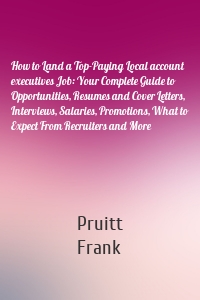 How to Land a Top-Paying Local account executives Job: Your Complete Guide to Opportunities, Resumes and Cover Letters, Interviews, Salaries, Promotions, What to Expect From Recruiters and More

Pruitt
Frank